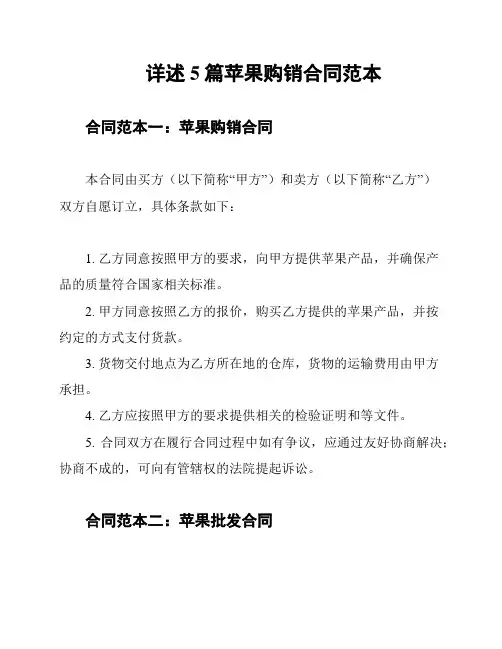 详述 5 篇苹果购销合同范本

合同范本一：苹果购销合同

本合同由买方（以下简称“甲方”）和卖方（以下简称“乙方”）双方自愿订立，具体条款如下：

1. 乙方同意按照甲方的要求，向甲方提供苹果产品，并确保产品的质量符合国家相关标准。

2. 甲方同意按照乙方的报价，购买乙方提供的苹果产品，并按约定的方式支付货款。

3. 货物交付地点为乙方所在地的仓库，货物的运输费用由甲方承担。

4. 乙方应按照甲方的要求提供相关的检验证明和等文件。

5. 合同双方在履行合同过程中如有争议，应通过友好协商解决；协商不成的，可向有管辖权的法院提起诉讼。

合同范本二：苹果批发合同